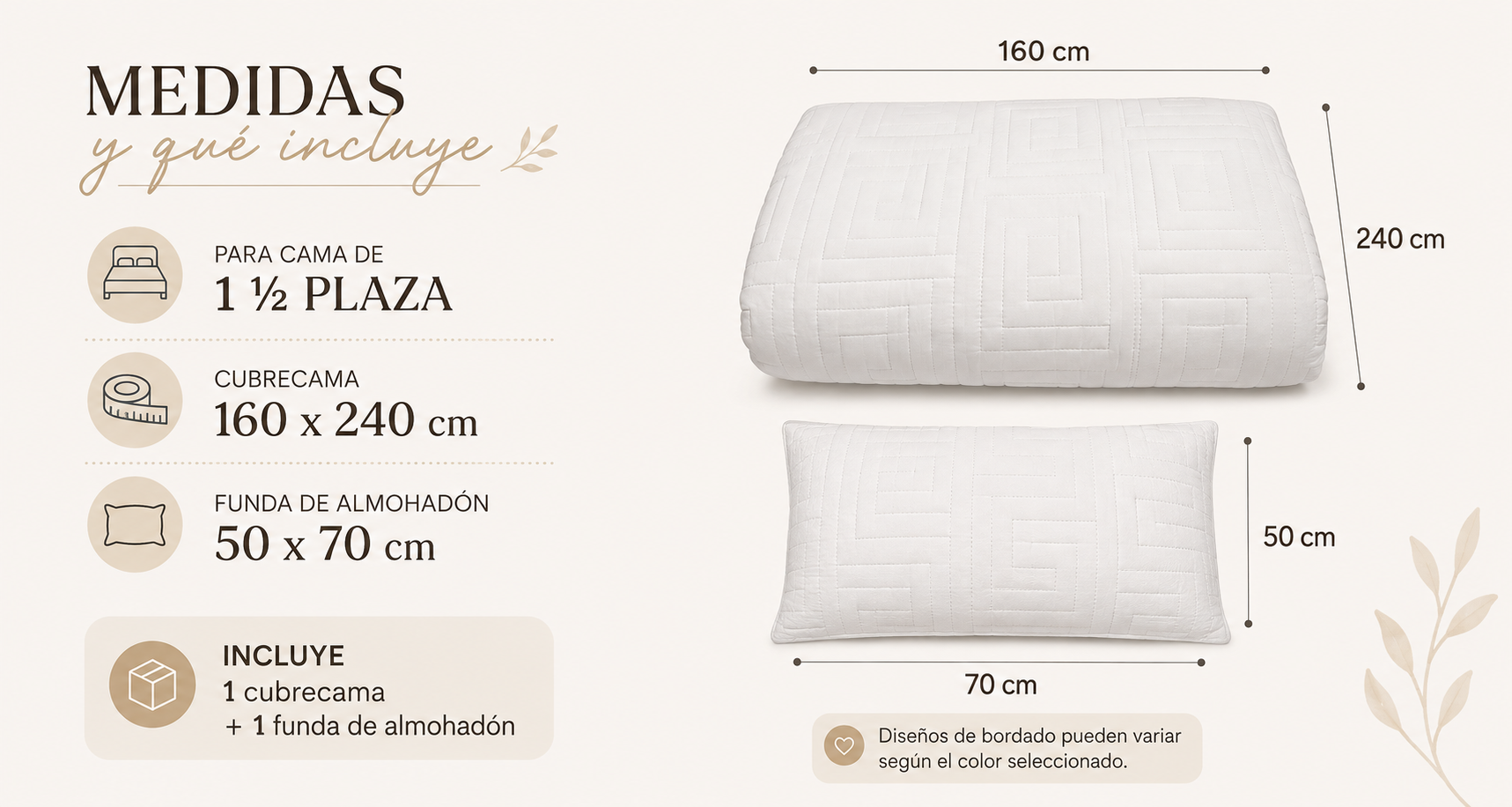 MEDIDAS
y qué incluye

PARA CAMA DE
1 ½ PLAZA

CUBRECAMA
160 x 240 cm

FUNDA DE ALMOHADÓN
50 x 70 cm

INCLUYE
1 cubrecama
+ 1 funda de almohadón

160 cm

240 cm

50 cm

70 cm

Diseños de bordado pueden variar según el color seleccionado.